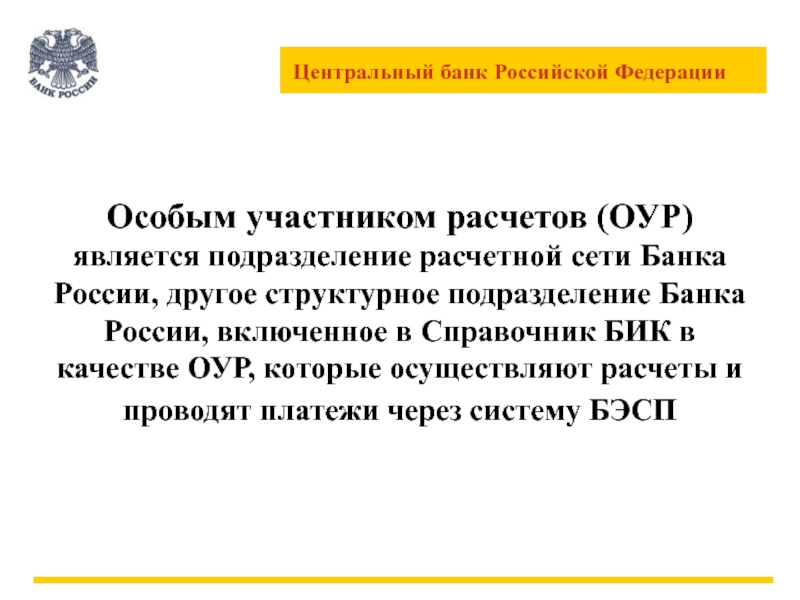 БАНК РОССИИ

Центральный банк Российской Федерации

Особым участником расчетов (ОУР) является подразделение расчетной сети Банка России, другое структурное подразделение Банка России, включенное в Справочник БИК в качестве ОУР, которые осуществляют расчеты и проводят платежи через систему БЭСП